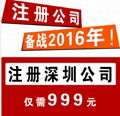 注册公司

备战2016年！

注册深圳公司

仅需999元